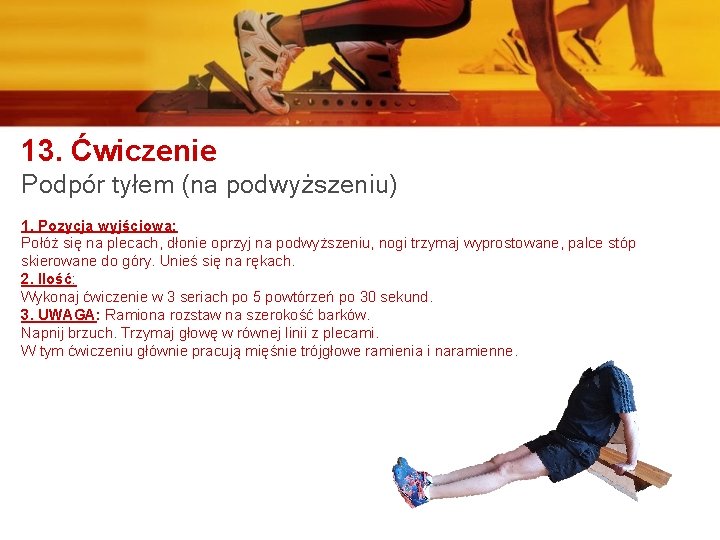 13. Ćwiczenie
Podpór tyłem (na podwyższeniu)

1. Pozycja wyjściowa:
Połóż się na plecach, dłonie oprzyj na podwyższeniu, nogi trzymaj wyprostowane, palce stóp skierowane do góry. Unieś się na rękach.
2. Ilość:
Wykonaj ćwiczenie w 3 seriach po 5 powtórzeń po 30 sekund.
3. UWAGA: Ramiona rozstaw na szerokość barków.
Napnij brzuch. Trzymaj głowę w równej linii z plecami.
W tym ćwiczeniu głównie pracują mięśnie trójgłowe ramienia i naramienne.